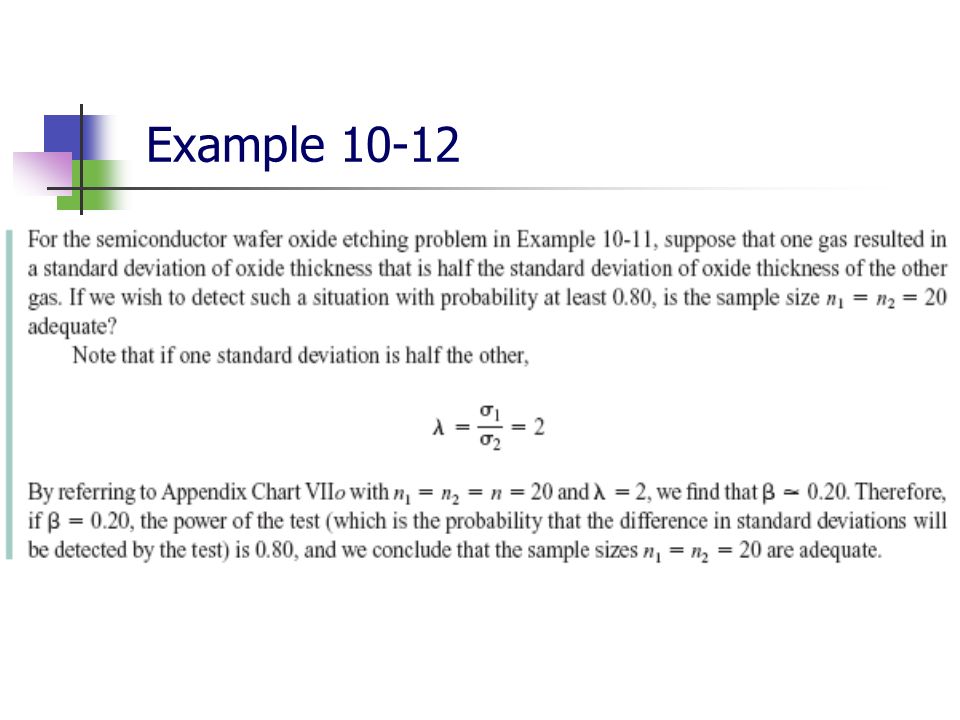 Example 10-12

For the semiconductor wafer oxide etching problem in Example 10-11, suppose that one gas resulted in a standard deviation of oxide thickness that is half the standard deviation of oxide thickness of the other gas. If we wish to detect such a situation with probability at least 0.80, is the sample size $n_1 = n_2 = 20$ adequate?

Note that if one standard deviation is half the other,

$\lambda = \frac{\sigma_1}{\sigma_2} = 2$

By referring to Appendix Chart VII$o$ with $n_1 = n_2 = n = 20$ and $\lambda = 2$, we find that $\beta \simeq 0.20$. Therefore, if $\beta = 0.20$, the power of the test (which is the probability that the difference in standard deviations will be detected by the test) is 0.80, and we conclude that the sample sizes $n_1 = n_2 = 20$ are adequate.